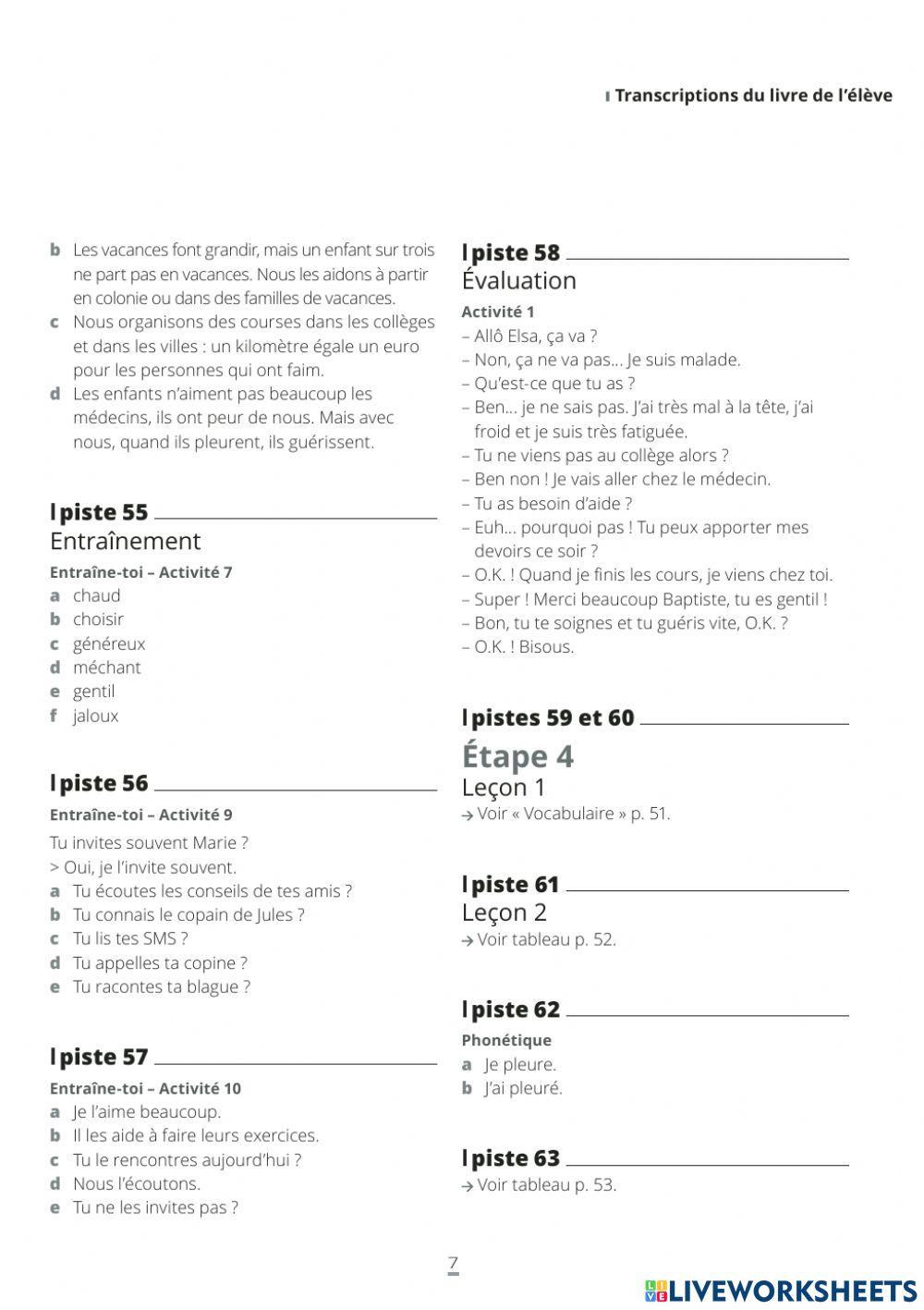 Transcriptions du livre de l'élève

b Les vacances font grandir, mais un enfant sur trois ne part pas en vacances. Nous les aidons à partir en colonie ou dans des familles de vacances.
c Nous organisons des courses dans les collèges et dans les villes : un kilomètre égale un euro pour les personnes qui ont faim.
d Les enfants n'aiment pas beaucoup les médecins, ils ont peur de nous. Mais avec nous, quand ils pleurent, ils guérissent.

piste 55
Entraînement
Entraîne-toi – Activité 7
a chaud
b choisir
c généreux
d méchant
e gentil
f jaloux

piste 56
Entraîne-toi – Activité 9
Tu invites souvent Marie ?
> Oui, je l'invite souvent.
a Tu écoutes les conseils de tes amis ?
b Tu connais le copain de Jules ?
c Tu lis tes SMS ?
d Tu appelles ta copine ?
e Tu racontes ta blague ?

piste 57
Entraîne-toi – Activité 10
a Je l'aime beaucoup.
b Il les aide à faire leurs exercices.
c Tu le rencontres aujourd'hui ?
d Nous l'écoutons.
e Tu ne les invites pas ?

piste 58
Évaluation
Activité 1
– Allô Elsa, ça va ?
– Non, ça ne va pas... Je suis malade.
– Qu'est-ce que tu as ?
– Ben... je ne sais pas. J'ai très mal à la tête, j'ai froid et je suis très fatiguée.
– Tu ne viens pas au collège alors ?
– Ben non ! Je vais aller chez le médecin.
– Tu as besoin d'aide ?
– Euh... pourquoi pas ! Tu peux apporter mes devoirs ce soir ?
– O.K. ! Quand je finis les cours, je viens chez toi.
– Super ! Merci beaucoup Baptiste, tu es gentil !
– Bon, tu te soignes et tu guéris vite, O.K. ?
– O.K. ! Bisous.

pistes 59 et 60
Étape 4
Leçon 1
→ Voir « Vocabulaire » p. 51.

piste 61
Leçon 2
→ Voir tableau p. 52.

piste 62
Phonétique
a Je pleure.
b J'ai pleuré.

piste 63
→ Voir tableau p. 53.

7

LIVEWORKSHEETS